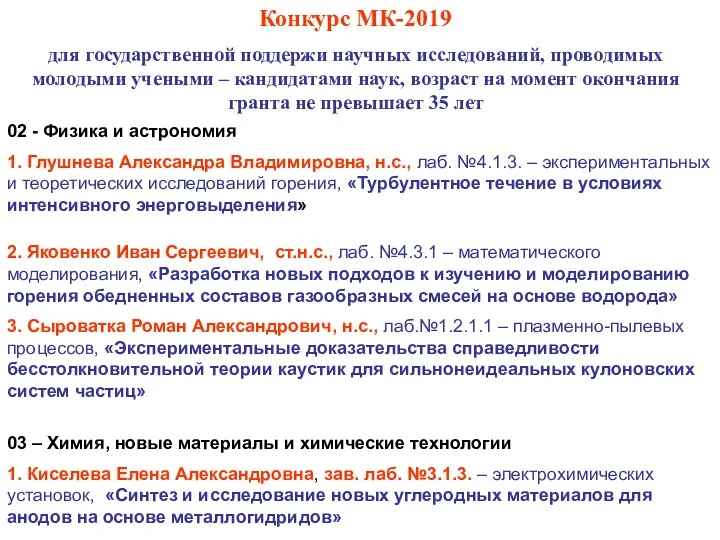 Конкурс МК-2019

для государственной поддержи научных исследований, проводимых молодыми учеными – кандидатами наук, возраст на момент окончания гранта не превышает 35 лет

02 - Физика и астрономия

1. Глушнева Александра Владимировна, н.с., лаб. №4.1.3. – экспериментальных и теоретических исследований горения, «Турбулентное течение в условиях интенсивного энерговыделения»

2. Яковенко Иван Сергеевич, ст.н.с., лаб. №4.3.1 – математического моделирования, «Разработка новых подходов к изучению и моделированию горения обедненных составов газообразных смесей на основе водорода»

3. Сыроватка Роман Александрович, н.с., лаб.№1.2.1.1 – плазменно-пылевых процессов, «Экспериментальные доказательства справедливости бесстолкновительной теории каустик для сильнонеидеальных кулоновских систем частиц»

03 – Химия, новые материалы и химические технологии

1. Киселева Елена Александровна, зав. лаб. №3.1.3. – электрохимических установок, «Синтез и исследование новых углеродных материалов для анодов на основе металлогидридов»